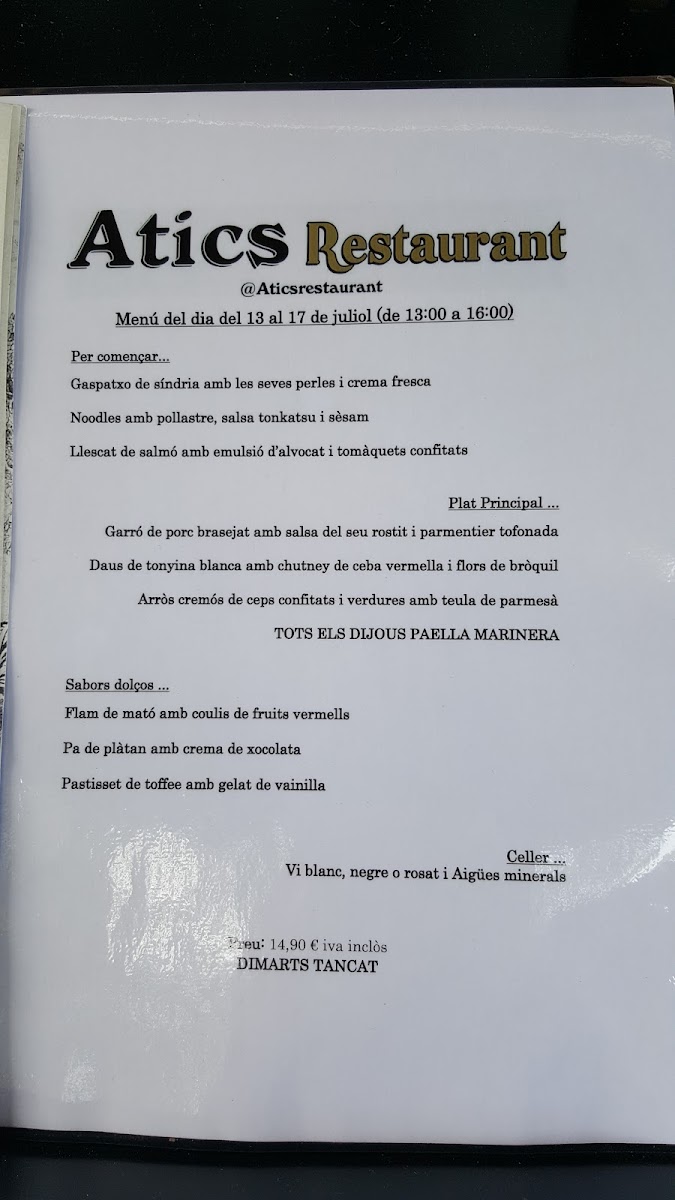 Atics Restaurant
@Aticsrestaurant
Menú del dia del 13 al 17 de juliol (de 13:00 a 16:00)

Per començar...
Gaspatxo de síndria amb les seves perles i crema fresca
Noodles amb pollastre, salsa tonkatsu i sèsam
Llescat de salmó amb emulsió d'alvocat i tomàquets confitats

Plat Principal ...
Garró de porc brasejat amb salsa del seu rostit i parmentier tofonada
Daus de tonyina blanca amb chutney de ceba vermella i flors de bròquil
Arròs cremós de ceps confitats i verdures amb teula de parmesà
TOTS ELS DIJOUS PAELLA MARINERA

Sabors dolços ...
Flam de mató amb coulis de fruits vermells
Pa de plàtan amb crema de xocolata
Pastisset de toffee amb gelat de vainilla

Celler ...
Vi blanc, negre o rosat i Aigües minerals

Preu: 14,90 € iva inclòs
DIMARTS TANCAT